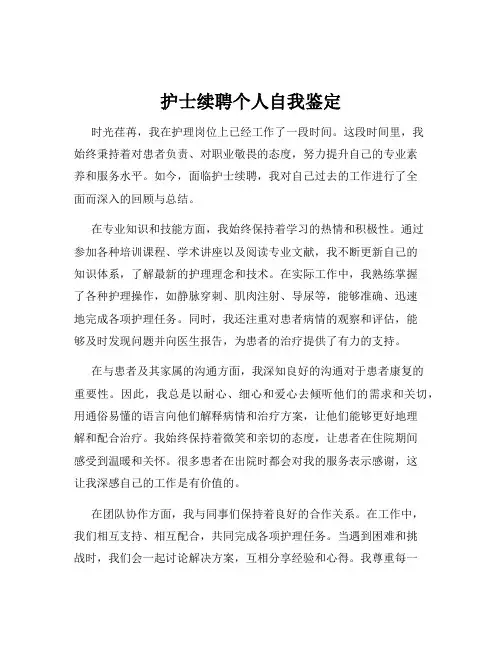 护士续聘个人自我鉴定

时光荏苒，我在护理岗位上已经工作了一段时间。这段时间里，我始终秉持着对患者负责、对职业敬畏的态度，努力提升自己的专业素养和服务水平。如今，面临护士续聘，我对自己过去的工作进行了全面而深入的回顾与总结。

在专业知识和技能方面，我始终保持着学习的热情和积极性。通过参加各种培训课程、学术讲座以及阅读专业文献，我不断更新自己的知识体系，了解最新的护理理念和技术。在实际工作中，我熟练掌握了各种护理操作，如静脉穿刺、肌肉注射、导尿等，能够准确、迅速地完成各项护理任务。同时，我还注重对患者病情的观察和评估，能够及时发现问题并向医生报告，为患者的治疗提供了有力的支持。

在与患者及其家属的沟通方面，我深知良好的沟通对于患者康复的重要性。因此，我总是以耐心、细心和爱心去倾听他们的需求和关切，用通俗易懂的语言向他们解释病情和治疗方案，让他们能够更好地理解和配合治疗。我始终保持着微笑和亲切的态度，让患者在住院期间感受到温暖和关怀。很多患者在出院时都会对我的服务表示感谢，这让我深感自己的工作是有价值的。

在团队协作方面，我与同事们保持着良好的合作关系。在工作中，我们相互支持、相互配合，共同完成各项护理任务。当遇到困难和挑战时，我们会一起讨论解决方案，互相分享经验和心得。我尊重每一